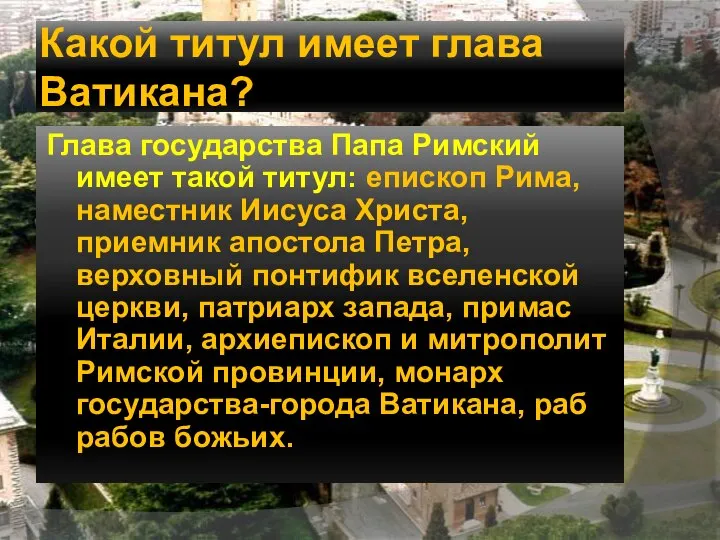 Какой титул имеет глава Ватикана?

Глава государства Папа Римский имеет такой титул: епископ Рима, наместник Иисуса Христа, приемник апостола Петра, верховный понтифик вселенской церкви, патриарх запада, примас Италии, архиепископ и митрополит Римской провинции, монарх государства-города Ватикана, раб рабов божьих.